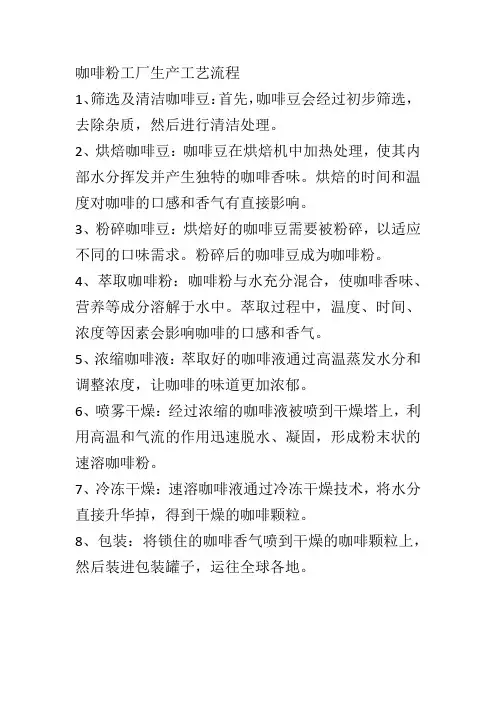 咖啡粉工厂生产工艺流程

1、筛选及清洁咖啡豆：首先，咖啡豆会经过初步筛选，去除杂质，然后进行清洁处理。

2、烘焙咖啡豆：咖啡豆在烘焙机中加热处理，使其内部水分挥发并产生独特的咖啡香味。烘焙的时间和温度对咖啡的口感和香气有直接影响。

3、粉碎咖啡豆：烘焙好的咖啡豆需要被粉碎，以适应不同的口味需求。粉碎后的咖啡豆成为咖啡粉。

4、萃取咖啡粉：咖啡粉与水充分混合，使咖啡香味、营养等成分溶解于水中。萃取过程中，温度、时间、浓度等因素会影响咖啡的口感和香气。

5、浓缩咖啡液：萃取好的咖啡液通过高温蒸发水分和调整浓度，让咖啡的味道更加浓郁。

6、喷雾干燥：经过浓缩的咖啡液被喷到干燥塔上，利用高温和气流的作用迅速脱水、凝固，形成粉末状的速溶咖啡粉。

7、冷冻干燥：速溶咖啡液通过冷冻干燥技术，将水分直接升华掉，得到干燥的咖啡颗粒。

8、包装：将锁住的咖啡香气喷到干燥的咖啡颗粒上，然后装进包装罐子，运往全球各地。